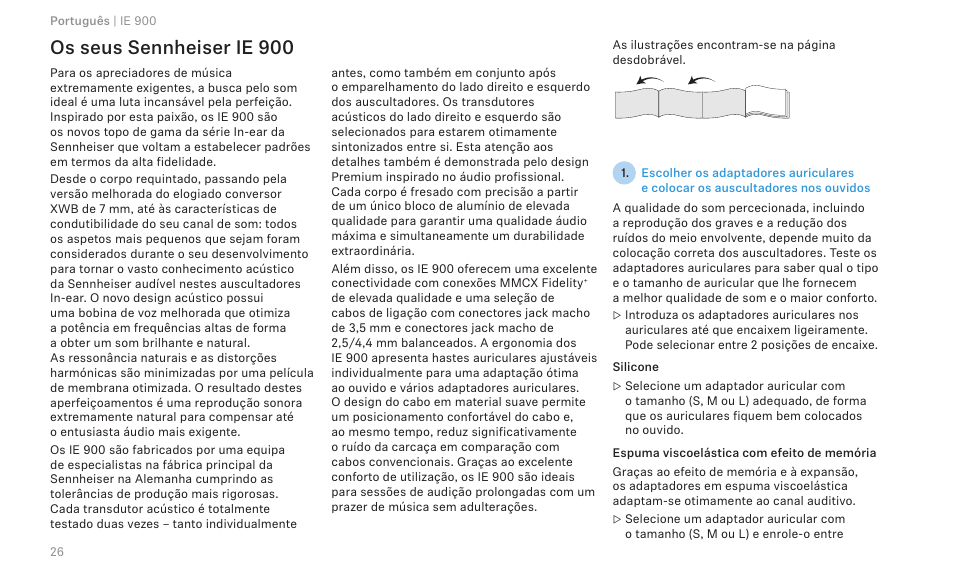 Português | IE 900

Os seus Sennheiser IE 900

Para os apreciadores de música extremamente exigentes, a busca pelo som ideal é uma luta incansável pela perfeição. Inspirado por esta paixão, os IE 900 são os novos topo de gama da série In-ear da Sennheiser que voltam a estabelecer padrões em termos da alta fidelidade.

Desde o corpo requintado, passando pela versão melhorada do elogiado conversor XWB de 7 mm, até às características de condutibilidade do seu canal de som: todos os aspetos mais pequenos que sejam foram considerados durante o seu desenvolvimento para tornar o vasto conhecimento acústico da Sennheiser audível nestes auscultadores In-ear. O novo design acústico possui uma bobina de voz melhorada que otimiza a potência em frequências altas de forma a obter um som brilhante e natural. As ressonância naturais e as distorções harmónicas são minimizadas por uma película de membrana otimizada. O resultado destes aperfeiçoamentos é uma reprodução sonora extremamente natural para compensar até o entusiasta áudio mais exigente.

Os IE 900 são fabricados por uma equipa de especialistas na fábrica principal da Sennheiser na Alemanha cumprindo as tolerâncias de produção mais rigorosas. Cada transdutor acústico é totalmente testado duas vezes – tanto individualmente antes, como também em conjunto após o emparelhamento do lado direito e esquerdo dos auscultadores. Os transdutores acústicos do lado direito e esquerdo são selecionados para estarem otimamente sintonizados entre si. Esta atenção aos detalhes também é demonstrada pelo design Premium inspirado no áudio profissional. Cada corpo é fresado com precisão a partir de um único bloco de alumínio de elevada qualidade para garantir uma qualidade áudio máxima e simultaneamente um durabilidade extraordinária.

Além disso, os IE 900 oferecem uma excelente conectividade com conexões MMCX Fidelity+ de elevada qualidade e uma seleção de cabos de ligação com conectores jack macho de 3,5 mm e conectores jack macho de 2,5/4,4 mm balanceados. A ergonomia dos IE 900 apresenta hastes auriculares ajustáveis individualmente para uma adaptação ótima ao ouvido e vários adaptadores auriculares. O design do cabo em material suave permite um posicionamento confortável do cabo e, ao mesmo tempo, reduz significativamente o ruído da carcaça em comparação com cabos convencionais. Graças ao excelente conforto de utilização, os IE 900 são ideais para sessões de audição prolongadas com um prazer de música sem adulterações.

As ilustrações encontram-se na página desdobrável.

1. Escolher os adaptadores auriculares e colocar os auscultadores nos ouvidos

A qualidade do som percecionada, incluindo a reprodução dos graves e a redução dos ruídos do meio envolvente, depende muito da colocação correta dos auscultadores. Teste os adaptadores auriculares para saber qual o tipo e o tamanho de auricular que lhe fornecem a melhor qualidade de som e o maior conforto.

▷ Introduza os adaptadores auriculares nos auriculares até que encaixem ligeiramente. Pode selecionar entre 2 posições de encaixe.

Silicone

▷ Selecione um adaptador auricular com o tamanho (S, M ou L) adequado, de forma que os auriculares fiquem bem colocados no ouvido.

Espuma viscoelástica com efeito de memória

Graças ao efeito de memória e à expansão, os adaptadores em espuma viscoelástica adaptam-se otimamente ao canal auditivo.

▷ Selecione um adaptador auricular com o tamanho (S, M ou L) e enrole-o entre

26